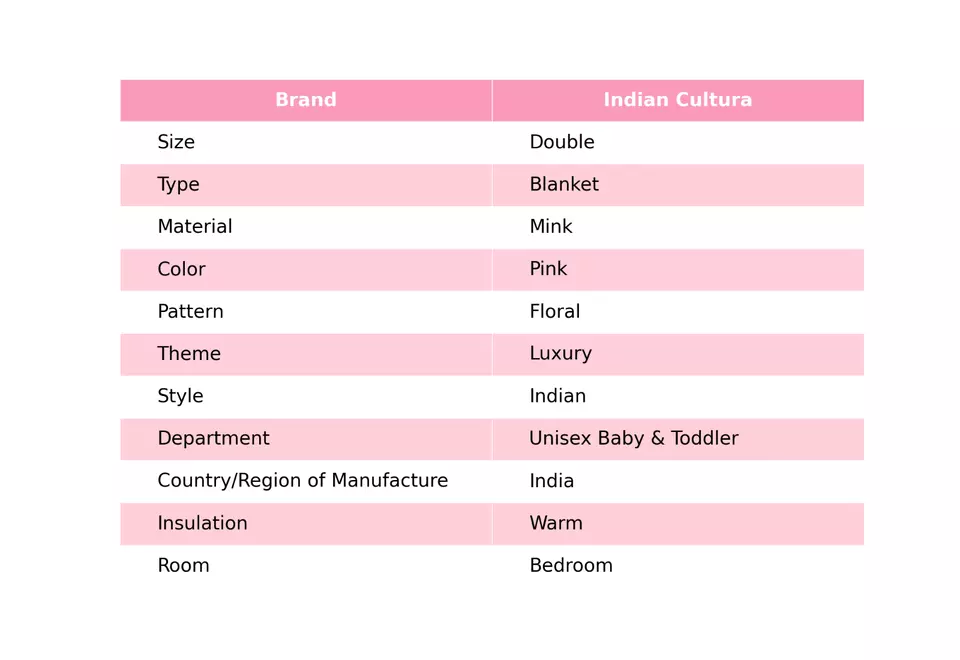 | Brand | Indian Cultura |
|---|---|
| Size | Double |
| Type | Blanket |
| Material | Mink |
| Color | Pink |
| Pattern | Floral |
| Theme | Luxury |
| Style | Indian |
| Department | Unisex Baby & Toddler |
| Country/Region of Manufacture | India |
| Insulation | Warm |
| Room | Bedroom |